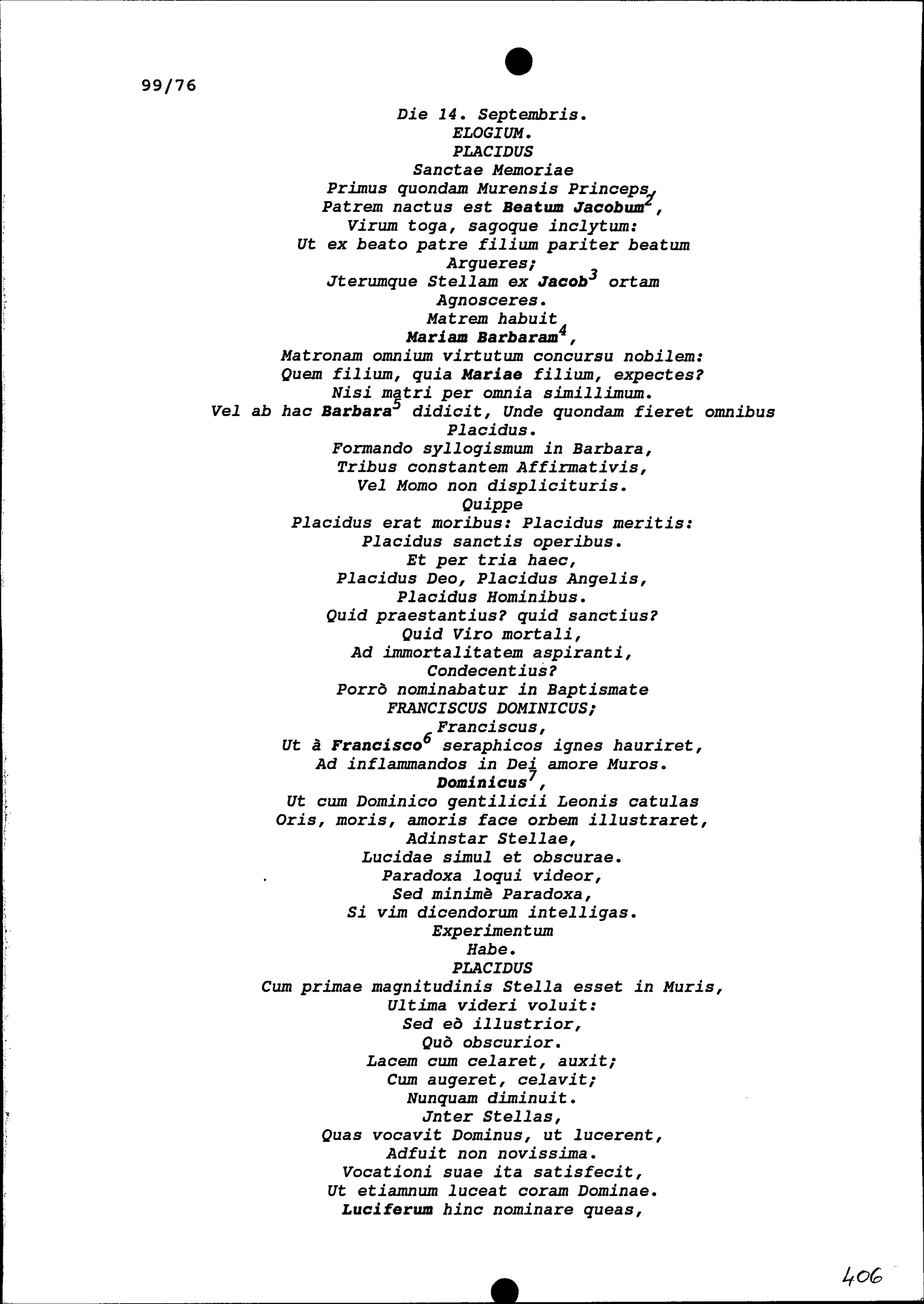 99/76

Die 14. Septembris.
ELOGIUM.
PLACIDUS
Sanctae Memoriae
Primus quondam Murensis Princeps,
Patrem nactus est Beatum Jacobum$^{2}$,
Virum toga, sagoque inclytum:
Ut ex beato patre filium pariter beatum
Argueres;
Jterumque Stellam ex Jacob$^{3}$ ortam
Agnosceres.
Matrem habuit
Mariam Barbaram$^{4}$,
Matronam omnium virtutum concursu nobilem:
Quem filium, quia Mariae filium, expectes?
Nisi matri per omnia simillimum.
Vel ab hac Barbara$^{5}$ didicit, Unde quondam fieret omnibus
Placidus.
Formando syllogismum in Barbara,
Tribus constantem Affirmativis,
Vel Momo non displicituris.
Quippe
Placidus erat moribus: Placidus meritis:
Placidus sanctis operibus.
Et per tria haec,
Placidus Deo, Placidus Angelis,
Placidus Hominibus.
Quid praestantius? quid sanctius?
Quid Viro mortali,
Ad immortalitatem aspiranti,
Condecentius?
Porrò nominabatur in Baptismate
FRANCISCUS DOMINICUS;
Franciscus,
Ut à Francisco$^{6}$ seraphicos ignes hauriret,
Ad inflammandos in Dei amore Muros.
Dominicus$^{7}$,
Ut cum Dominico gentilicii Leonis catulas
Oris, moris, amoris face orbem illustraret,
Adinstar Stellae,
Lucidae simul et obscurae.
Paradoxa loqui videor,
Sed minimè Paradoxa,
Si vim dicendorum intelligas.
Experimentum
Habe.
PLACIDUS
Cum primae magnitudinis Stella esset in Muris,
Ultima videri voluit:
Sed eò illustrior,
Quò obscurior.
Lacem cum celaret, auxit;
Cum augeret, celavit;
Nunquam diminuit.
Jnter Stellas,
Quas vocavit Dominus, ut lucerent,
Adfuit non novissima.
Vocationi suae ita satisfecit,
Ut etiamnum luceat coram Dominae.
Luciferum hinc nominare queas,

406